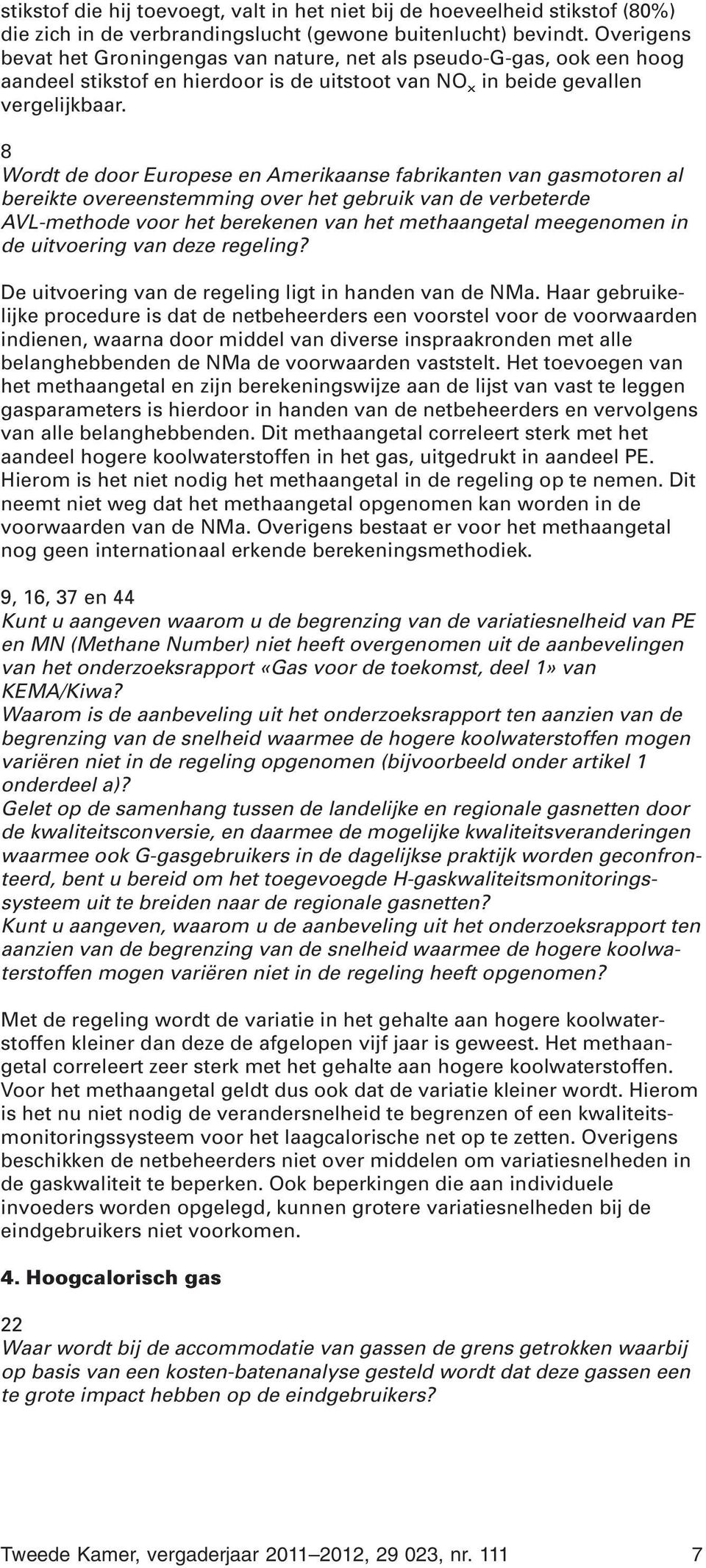 stikstof die hij toevoegt, valt in het niet bij de hoeveelheid stikstof (80%) die zich in de verbrandingslucht (gewone buitenlucht) bevindt. Overigens bevat het Groningengas van nature, net als pseudo-G-gas, ook een hoog aandeel stikstof en hierdoor is de uitstoot van $NO_x$ in beide gevallen vergelijkbaar.

8
Wordt de door Europese en Amerikaanse fabrikanten van gasmotoren al bereikte overeenstemming over het gebruik van de verbeterde AVL-methode voor het berekenen van het methaangetal meegenomen in de uitvoering van deze regeling?

De uitvoering van de regeling ligt in handen van de NMa. Haar gebruikelijke procedure is dat de netbeheerders een voorstel voor de voorwaarden indienen, waarna door middel van diverse inspraakronden met alle belanghebbenden de NMa de voorwaarden vaststelt. Het toevoegen van het methaangetal en zijn berekeningswijze aan de lijst van vast te leggen gasparameters is hierdoor in handen van de netbeheerders en vervolgens van alle belanghebbenden. Dit methaangetal correleert sterk met het aandeel hogere koolwaterstoffen in het gas, uitgedrukt in aandeel PE. Hierom is het niet nodig het methaangetal in de regeling op te nemen. Dit neemt niet weg dat het methaangetal opgenomen kan worden in de voorwaarden van de NMa. Overigens bestaat er voor het methaangetal nog geen internationaal erkende berekeningsmethodiek.

9, 16, 37 en 44
Kunt u aangeven waarom u de begrenzing van de variatiesnelheid van PE en MN (Methane Number) niet heeft overgenomen uit de aanbevelingen van het onderzoeksrapport «Gas voor de toekomst, deel 1» van KEMA/Kiwa?
Waarom is de aanbeveling uit het onderzoeksrapport ten aanzien van de begrenzing van de snelheid waarmee de hogere koolwaterstoffen mogen variëren niet in de regeling opgenomen (bijvoorbeeld onder artikel 1 onderdeel a)?
Gelet op de samenhang tussen de landelijke en regionale gasnetten door de kwaliteitsconversie, en daarmee de mogelijke kwaliteitsveranderingen waarmee ook G-gasgebruikers in de dagelijkse praktijk worden geconfronteerd, bent u bereid om het toegevoegde H-gaskwaliteitsmonitoringssysteem uit te breiden naar de regionale gasnetten?
Kunt u aangeven, waarom u de aanbeveling uit het onderzoeksrapport ten aanzien van de begrenzing van de snelheid waarmee de hogere koolwaterstoffen mogen variëren niet in de regeling heeft opgenomen?

Met de regeling wordt de variatie in het gehalte aan hogere koolwaterstoffen kleiner dan deze de afgelopen vijf jaar is geweest. Het methaangetal correleert zeer sterk met het gehalte aan hogere koolwaterstoffen. Voor het methaangetal geldt dus ook dat de variatie kleiner wordt. Hierom is het nu niet nodig de verandersnelheid te begrenzen of een kwaliteitsmonitoringssysteem voor het laagcalorische net op te zetten. Overigens beschikken de netbeheerders niet over middelen om variatiesnelheden in de gaskwaliteit te beperken. Ook beperkingen die aan individuele invoeders worden opgelegd, kunnen grotere variatiesnelheden bij de eindgebruikers niet voorkomen.

4. Hoogcalorisch gas

22
Waar wordt bij de accommodatie van gassen de grens getrokken waarbij op basis van een kosten-batenanalyse gesteld wordt dat deze gassen een te grote impact hebben op de eindgebruikers?

Tweede Kamer, vergaderjaar 2011–2012, 29 023, nr. 111 7